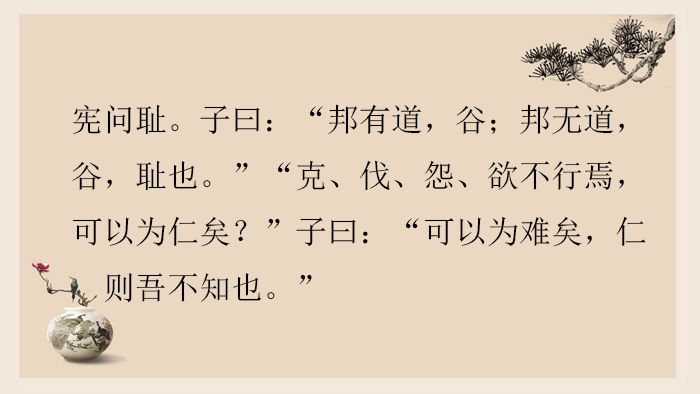 宪问耻。子曰：“邦有道，谷；邦无道，谷，耻也。”“克、伐、怨、欲不行焉，可以为仁矣？”子曰：“可以为难矣，仁则吾不知也。”